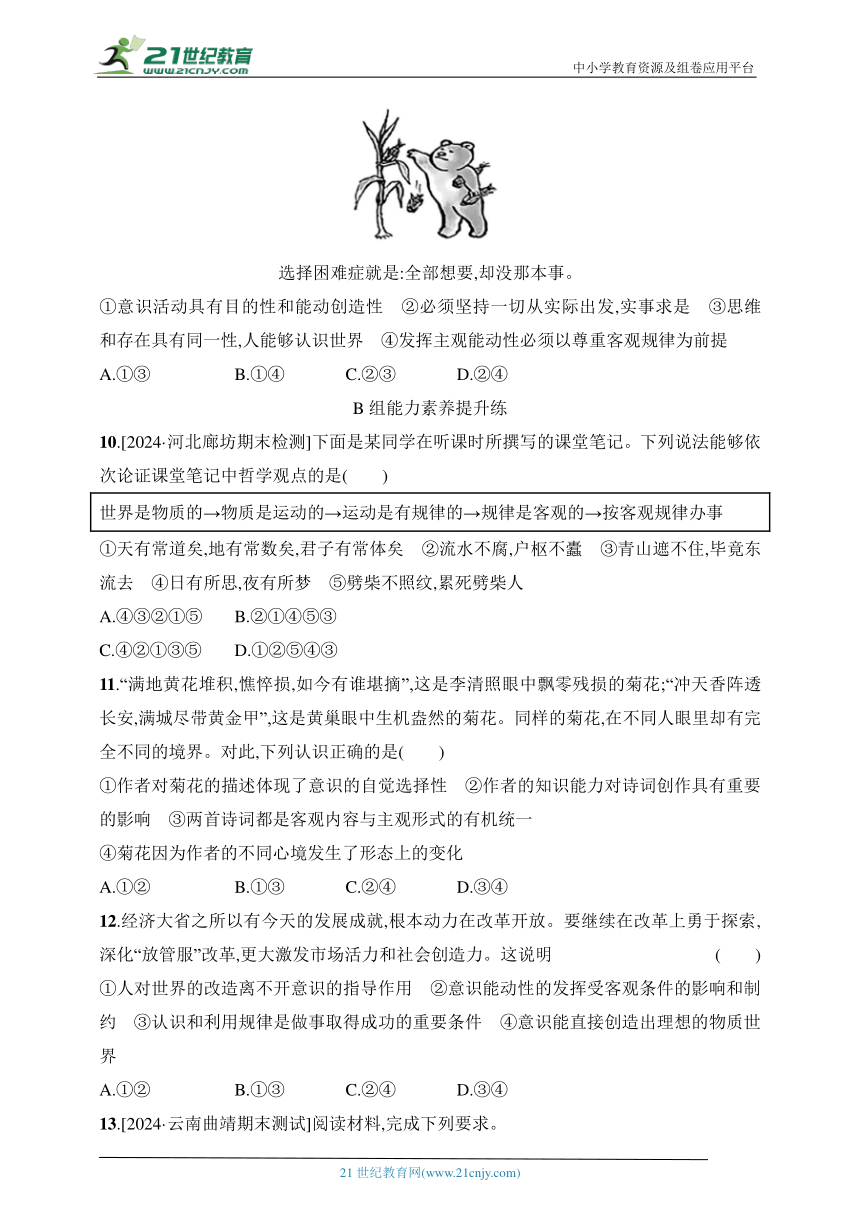 21世纪教育 www.21cnjy.com

中小学教育资源及组卷应用平台

选择困难症就是:全部想要,却没那本事。

①意识活动具有目的性和能动创造性 ②必须坚持一切从实际出发,实事求是 ③思维和存在具有同一性,人能够认识世界 ④发挥主观能动性必须以尊重客观规律为前提

A.①③ B.①④ C.②③ D.②④

B 组能力素养提升练

10.[2024·河北廊坊期末检测]下面是某同学在听课时所撰写的课堂笔记。下列说法能够依次论证课堂笔记中哲学观点的是( )

世界是物质的→物质是运动的→运动是有规律的→规律是客观的→按客观规律办事

①天有常道矣,地有常数矣,君子有常体矣 ②流水不腐,户枢不蠹 ③青山遮不住,毕竟东流去 ④日有所思,夜有所梦 ⑤劈柴不照纹,累死劈柴人

A.④③②①⑤ B.②①④⑤③

C.④②①③⑤ D.①②⑤④③

11.“满地黄花堆积,憔悴损,如今有谁堪摘”,这是李清照眼中飘零残损的菊花;“冲天香阵透长安,满城尽带黄金甲”,这是黄巢眼中生机盎然的菊花。同样的菊花,在不同人眼里却有完全不同的境界。对此,下列认识正确的是( )

①作者对菊花的描述体现了意识的自觉选择性 ②作者的知识能力对诗词创作具有重要的影响 ③两首诗词都是客观内容与主观形式的有机统一

④菊花因为作者的不同心境发生了形态上的变化

A.①② B.①③ C.②④ D.③④

12.经济大省之所以有今天的发展成就,根本动力在改革开放。要继续在改革上勇于探索,深化“放管服”改革,更大激发市场活力和社会创造力。这说明 ( )

①人对世界的改造离不开意识的指导作用 ②意识能动性的发挥受客观条件的影响和制约 ③认识和利用规律是做事取得成功的重要条件 ④意识能直接创造出理想的物质世界

A.①② B.①③ C.②④ D.③④

13.[2024·云南曲靖期末测试]阅读材料,完成下列要求。

21 世纪教育网(www.21cnjy.com)